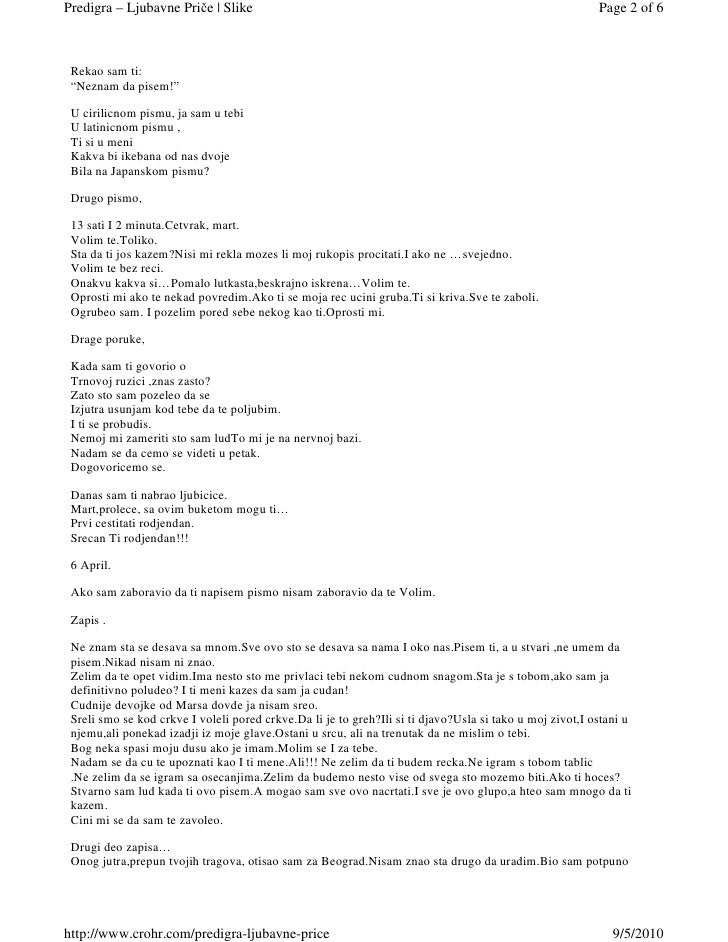 Predigra – Ljubavne Priče | Slike
Page 2 of 6

Rekao sam ti:
“Neznam da pisem!”

U cirilicnom pismu, ja sam u tebi
U latinicnom pismu ,
Ti si u meni
Kakva bi ikebana od nas dvoje
Bila na Japanskom pismu?

Drugo pismo,

13 sati I 2 minuta.Cetvrak, mart.
Volim te.Toliko.
Sta da ti jos kazem?Nisi mi rekla mozes li moj rukopis procitati.I ako ne …svejedno.
Volim te bez reci.
Onakvu kakva si…Pomalo lutkasta,beskrajno iskrena…Volim te.
Oprosti mi ako te nekad povredim.Ako ti se moja rec ucini gruba.Ti si kriva.Sve te zaboli.
Ogrubeo sam. I pozelim pored sebe nekog kao ti.Oprosti mi.

Drage poruke,

Kada sam ti govorio o
Trnovoj ruzici ,znas zasto?
Zato sto sam pozeleo da se
Izjutra usunjam kod tebe da te poljubim.
I ti se probudis.
Nemoj mi zameriti sto sam ludTo mi je na nervnoj bazi.
Nadam se da cemo se videti u petak.
Dogovoricemo se.

Danas sam ti nabrao ljubicice.
Mart,prolece, sa ovim buketom mogu ti…
Prvi cestitati rodjendan.
Srecan Ti rodjendan!!!

6 April.

Ako sam zaboravio da ti napisem pismo nisam zaboravio da te Volim.

Zapis .

Ne znam sta se desava sa mnom.Sve ovo sto se desava sa nama I oko nas.Pisem ti, a u stvari ,ne umem da pisem.Nikad nisam ni znao.
Zelim da te opet vidim.Ima nesto sto me privlaci tebi nekom cudnom snagom.Sta je s tobom,ako sam ja definitivno poludeo? I ti meni kazes da sam ja cudan!
Cudnije devojke od Marsa dovde ja nisam sreo.
Sreli smo se kod crkve I voleli pored crkve.Da li je to greh?Ili si ti djavo?Usla si tako u moj zivot,I ostani u njemu,ali ponekad izadji iz moje glave.Ostani u srcu, ali na trenutak da ne mislim o tebi.
Bog neka spasi moju dusu ako je imam.Molim se I za tebe.
Nadam se da cu te upoznati kao I ti mene.Ali!!! Ne zelim da ti budem recka.Ne igram s tobom tablic
.Ne zelim da se igram sa osecanjima.Zelim da budemo nesto vise od svega sto mozemo biti.Ako ti hoces?
Stvarno sam lud kada ti ovo pisem.A mogao sam sve ovo nacrtati.I sve je ovo glupo,a hteo sam mnogo da ti kazem.
Cini mi se da sam te zavoleo.

Drugi deo zapisa…
Onog jutra,prepun tvojih tragova, otisao sam za Beograd.Nisam znao sta drugo da uradim.Bio sam potpuno

http://www.crohr.com/predigra-ljubavne-price
9/5/2010